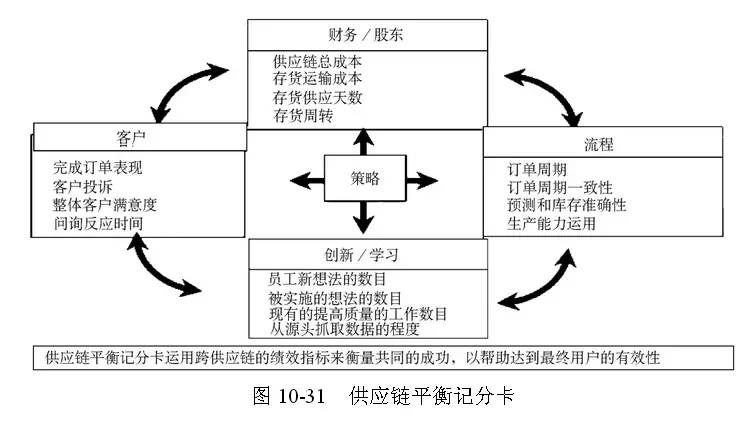 财务／股东

供应链总成本
存货运输成本
存货供应天数
存货周转

客户

完成订单表现
客户投诉
整体客户满意度
问询反应时间

策略

流程

订单周期
订单周期一致性
预测和库存准确性
生产能力运用

创新／学习

员工新想法的数目
被实施的想法的数目
现有的提高质量的工作数目
从源头抓取数据的程度

供应链平衡记分卡运用跨供应链的绩效指标来衡量共同的成功，以帮助达到最终用户的有效性

图 10-31　供应链平衡记分卡